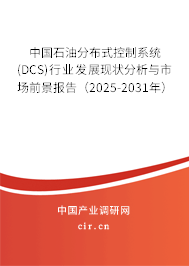 中国石油分布式控制系统(DCS)行业发展现状分析与市场前景报告（2025-2031年）

中国产业调研网

cir.cn